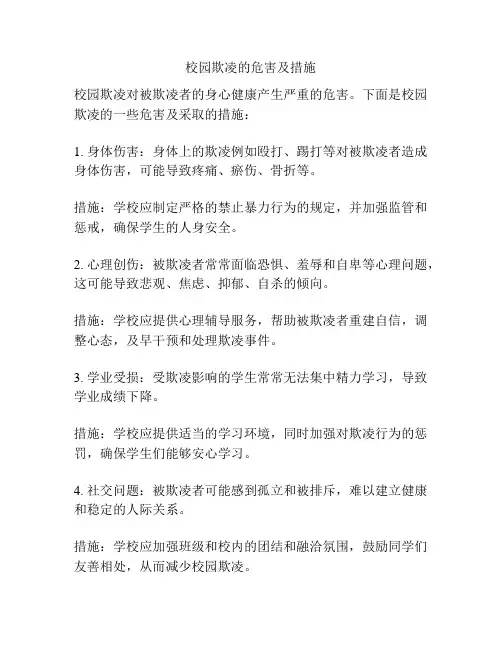 校园欺凌的危害及措施

校园欺凌对被欺凌者的身心健康产生严重的危害。下面是校园欺凌的一些危害及采取的措施：

1. 身体伤害：身体上的欺凌例如殴打、踢打等对被欺凌者造成身体伤害，可能导致疼痛、瘀伤、骨折等。

措施：学校应制定严格的禁止暴力行为的规定，并加强监管和惩戒，确保学生的人身安全。

2. 心理创伤：被欺凌者常常面临恐惧、羞辱和自卑等心理问题，这可能导致悲观、焦虑、抑郁、自杀的倾向。

措施：学校应提供心理辅导服务，帮助被欺凌者重建自信，调整心态，及早干预和处理欺凌事件。

3. 学业受损：受欺凌影响的学生常常无法集中精力学习，导致学业成绩下降。

措施：学校应提供适当的学习环境，同时加强对欺凌行为的惩罚，确保学生们能够安心学习。

4. 社交问题：被欺凌者可能感到孤立和被排斥，难以建立健康和稳定的人际关系。

措施：学校应加强班级和校内的团结和融洽氛围，鼓励同学们友善相处，从而减少校园欺凌。